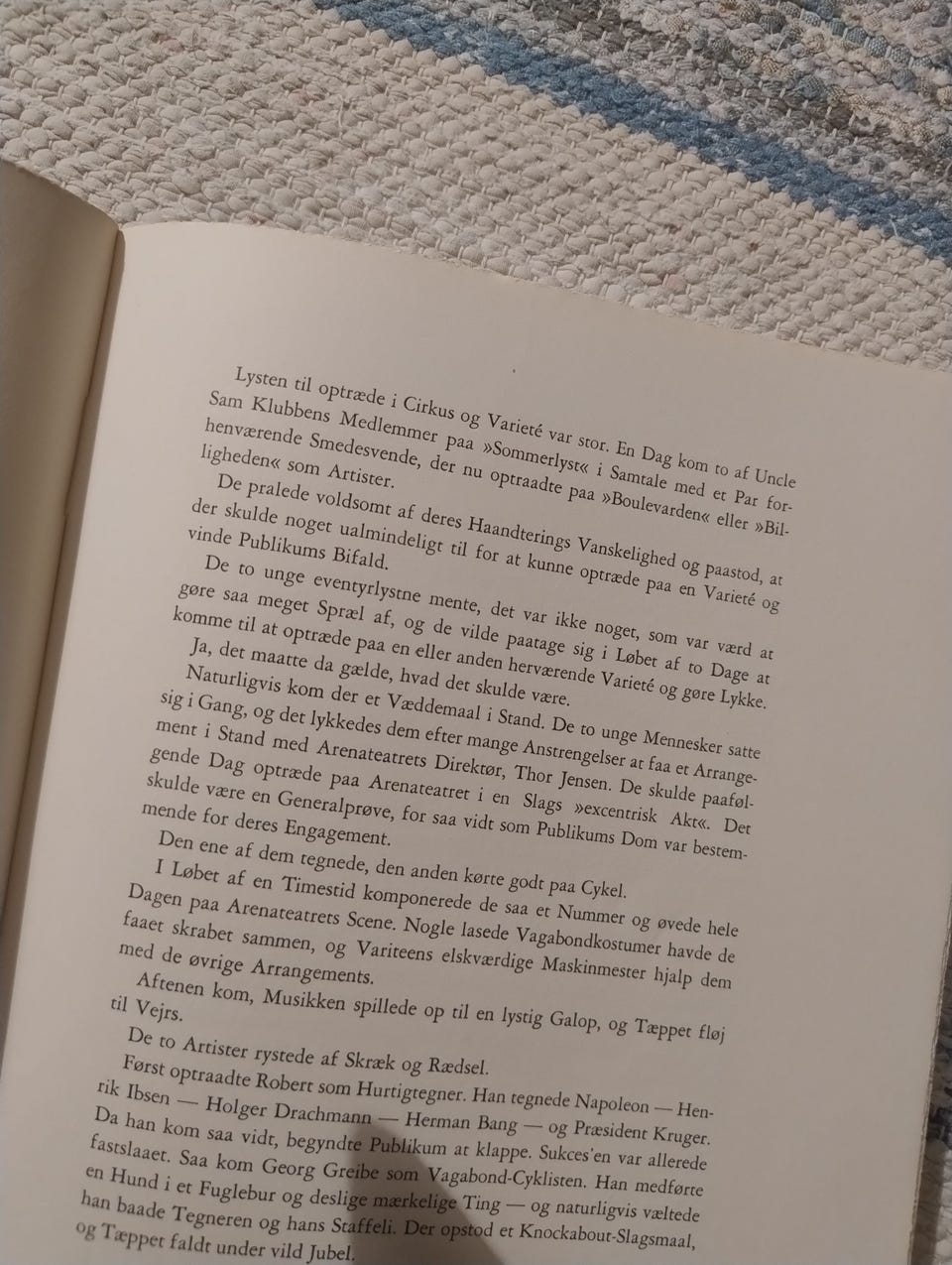 Lysten til optræde i Cirkus og Varieté var stor. En Dag kom to af Uncle Sam Klubbens Medlemmer paa »Sommerlyst« i Samtale med et Par forhenværende Smedesvende, der nu optraadte paa »Boulevarden« eller »Billigheden« som Artister.

De pralede voldsomt af deres Haandterings Vanskelighed og paastod, at der skulde noget ualmindeligt til for at kunne optræde paa en Varieté og vinde Publikums Bifald.

De to unge eventyrlystne mente, det var ikke noget, som var værd at gøre saa meget Spræl af, og de vilde paatage sig i Løbet af to Dage at komme til at optræde paa en eller anden herværende Varieté og gøre Lykke.

Ja, det maatte da gælde, hvad det skulde være.

Naturligvis kom der et Væddemaal i Stand. De to unge Mennesker satte sig i Gang, og det lykkedes dem efter mange Anstrengelser at faa et Arrangement i Stand med Arenateatrets Direktør, Thor Jensen. De skulde paafølgende Dag optræde paa Arenateatret i en Slags »excentrisk Akt«. Det skulde være en Generalprøve, for saa vidt som Publikums Dom var bestemmende for deres Engagement.

Den ene af dem tegnede, den anden kørte godt paa Cykel.

I Løbet af en Timestid komponerede de saa et Nummer og øvede hele Dagen paa Arenateatrets Scene. Nogle lasede Vagabondkostumer havde de faaet skrabet sammen, og Variteens elskværdige Maskinmester hjalp dem med de øvrige Arrangements.

Aftenen kom, Musikken spillede op til en lystig Galop, og Tæppet fløj til Vejrs.

De to Artister rystede af Skræk og Rædsel.

Først optraadte Robert som Hurtigtegner. Han tegnede Napoleon — Henrik Ibsen — Holger Drachmann — Herman Bang — og Præsident Kruger. Da han kom saa vidt, begyndte Publikum at klappe. Sukces'en var allerede fastslaaet. Saa kom Georg Greibe som Vagabond-Cyklisten. Han medførte en Hund i et Fuglebur og deslige mærkelige Ting — og naturligvis væltede han baade Tegneren og hans Staffeli. Der opstod et Knockabout-Slagsmaal, og Tæppet faldt under vild Jubel.